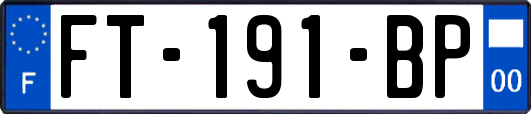 F
FT-191-BP
00